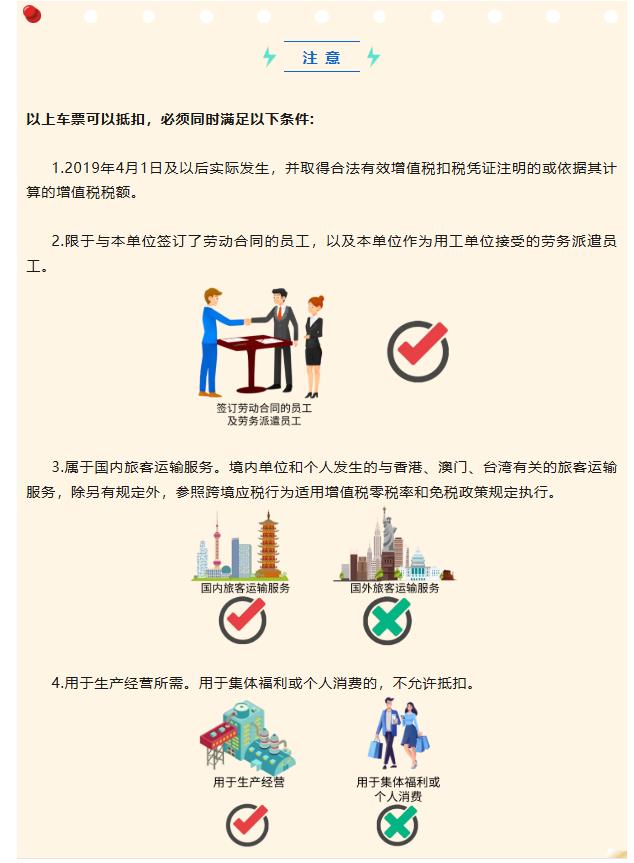 注意

以上车票可以抵扣，必须同时满足以下条件：

1.2019年4月1日及以后实际发生，并取得合法有效增值税扣税凭证注明的或依据其计算的增值税税额。

2.限于与本单位签订了劳动合同的员工，以及本单位作为用工单位接受的劳务派遣员工。

签订劳动合同的员工
及劳务派遣员工

3.属于国内旅客运输服务。境内单位和个人发生的与香港、澳门、台湾有关的旅客运输服务，除另有规定外，参照跨境应税行为适用增值税零税率和免税政策规定执行。

国内旅客运输服务

国外旅客运输服务

4.用于生产经营所需。用于集体福利或个人消费的，不允许抵扣。

用于生产经营

用于集体福利或
个人消费